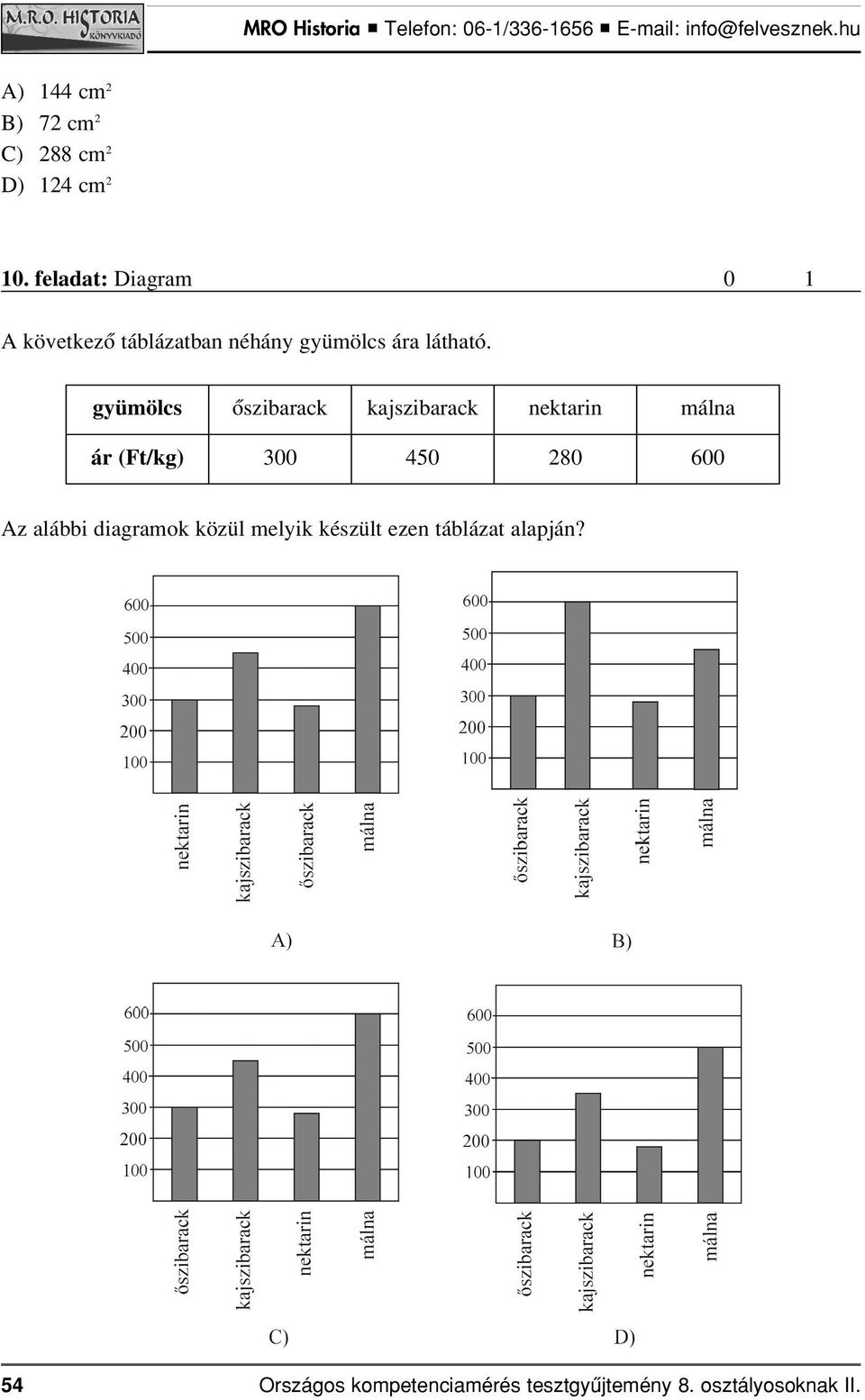 M.R.O. HISTORIA KÖNYVKIADÓ MRO Historia ■ Telefon: 06-1/336-1656 ■ E-mail: info@felvesznek.hu

A) 144 $cm^2$
B) 72 $cm^2$
C) 288 $cm^2$
D) 124 $cm^2$

10. feladat: Diagram 0 1

A következő táblázatban néhány gyümölcs ára látható.

| gyümölcs | őszibarack | kajszibarack | nektarin | málna |
|---|---|---|---|---|
| ár (Ft/kg) | 300 | 450 | 280 | 600 |

Az alábbi diagramok közül melyik készült ezen táblázat alapján?

600
500
400
300
200
100
nektarin
kajszibarack
őszibarack
málna
A)

600
500
400
300
200
100
őszibarack
kajszibarack
nektarin
málna
B)

600
500
400
300
200
100
őszibarack
kajszibarack
nektarin
málna
C)

600
500
400
300
200
100
őszibarack
kajszibarack
nektarin
málna
D)

54 Országos kompetenciamérés tesztgyűjtemény 8. osztályosoknak II.